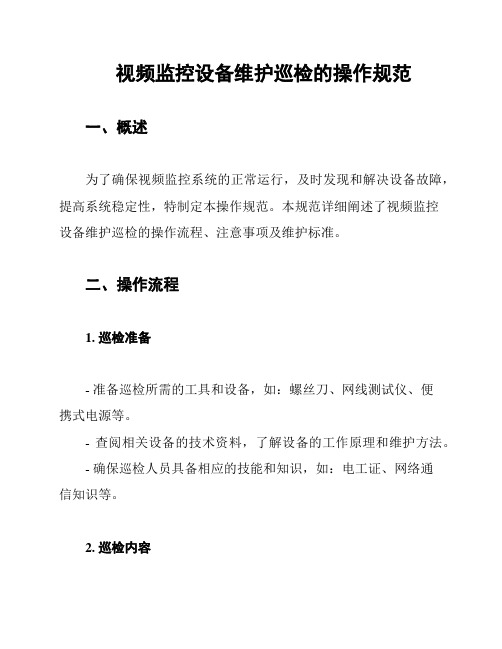 视频监控设备维护巡检的操作规范

一、概述

为了确保视频监控系统的正常运行，及时发现和解决设备故障，提高系统稳定性，特制定本操作规范。本规范详细阐述了视频监控设备维护巡检的操作流程、注意事项及维护标准。

二、操作流程

1. 巡检准备

- 准备巡检所需的工具和设备，如：螺丝刀、网线测试仪、便携式电源等。

- 查阅相关设备的技术资料，了解设备的工作原理和维护方法。

- 确保巡检人员具备相应的技能和知识，如：电工证、网络通信知识等。

2. 巡检内容